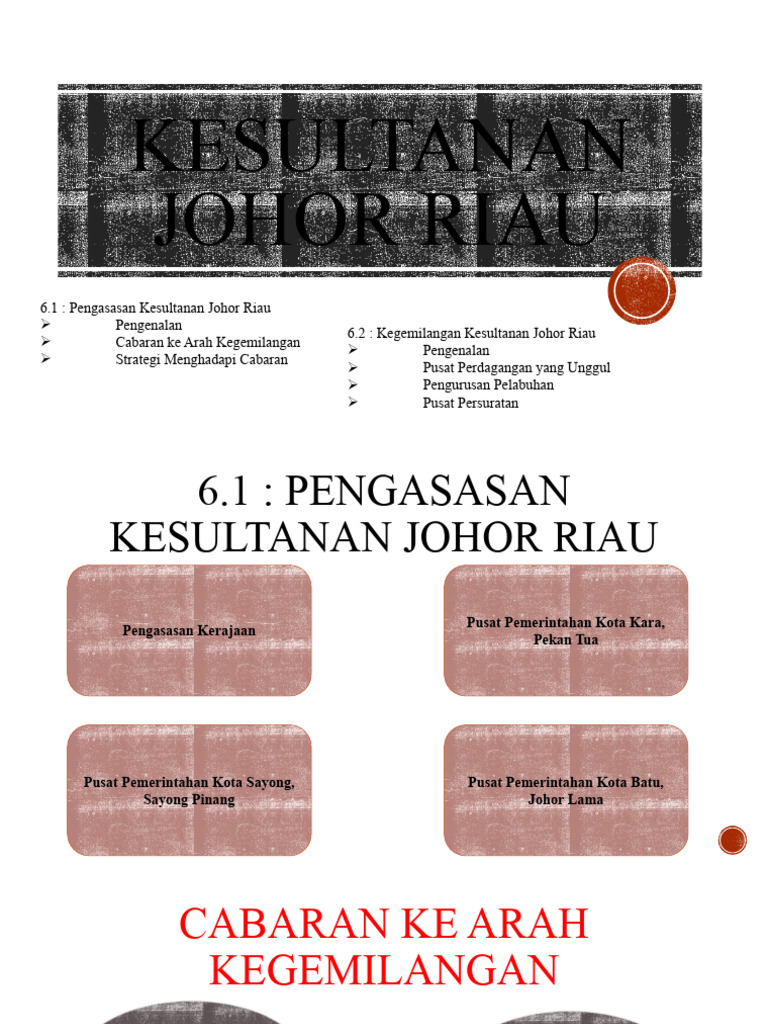 KESULTANAN JOHOR RIAU

6.1 : Pengasasan Kesultanan Johor Riau
➢ Pengenalan
➢ Cabaran ke Arah Kegemilangan
➢ Strategi Menghadapi Cabaran

6.2 : Kegemilangan Kesultanan Johor Riau
➢ Pengenalan
➢ Pusat Perdagangan yang Unggul
➢ Pengurusan Pelabuhan
➢ Pusat Persuratan

6.1 : PENGASASAN KESULTANAN JOHOR RIAU

Pengasasan Kerajaan

Pusat Pemerintahan Kota Kara, Pekan Tua

Pusat Pemerintahan Kota Sayong, Sayong Pinang

Pusat Pemerintahan Kota Batu, Johor Lama

CABARAN KE ARAH KEGEMILANGAN